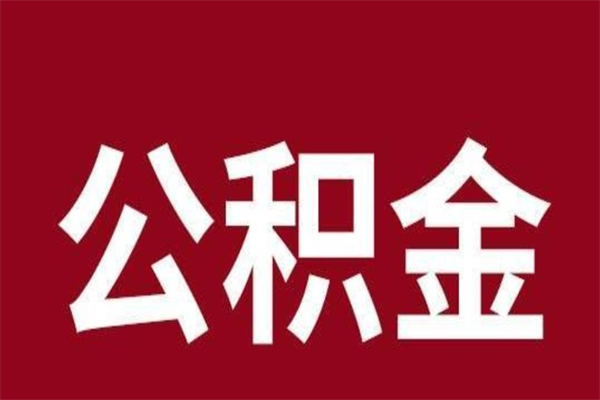 公积金